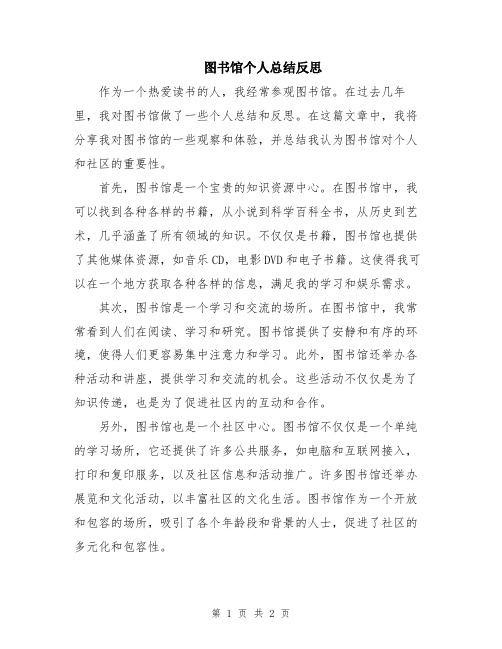 图书馆个人总结反思

作为一个热爱读书的人，我经常参观图书馆。在过去几年里，我对图书馆做了一些个人总结和反思。在这篇文章中，我将分享我对图书馆的一些观察和体验，并总结我认为图书馆对个人和社区的重要性。

首先，图书馆是一个宝贵的知识资源中心。在图书馆中，我可以找到各种各样的书籍，从小说到科学百科全书，从历史到艺术，几乎涵盖了所有领域的知识。不仅仅是书籍，图书馆也提供了其他媒体资源，如音乐CD，电影DVD和电子书籍。这使得我可以在一个地方获取各种各样的信息，满足我的学习和娱乐需求。

其次，图书馆是一个学习和交流的场所。在图书馆中，我常常看到人们在阅读、学习和研究。图书馆提供了安静和有序的环境，使得人们更容易集中注意力和学习。此外，图书馆还举办各种活动和讲座，提供学习和交流的机会。这些活动不仅仅是为了知识传递，也是为了促进社区内的互动和合作。

另外，图书馆也是一个社区中心。图书馆不仅仅是一个单纯的学习场所，它还提供了许多公共服务，如电脑和互联网接入，打印和复印服务，以及社区信息和活动推广。许多图书馆还举办展览和文化活动，以丰富社区的文化生活。图书馆作为一个开放和包容的场所，吸引了各个年龄段和背景的人士，促进了社区的多元化和包容性。

第 1 页 共 2 页